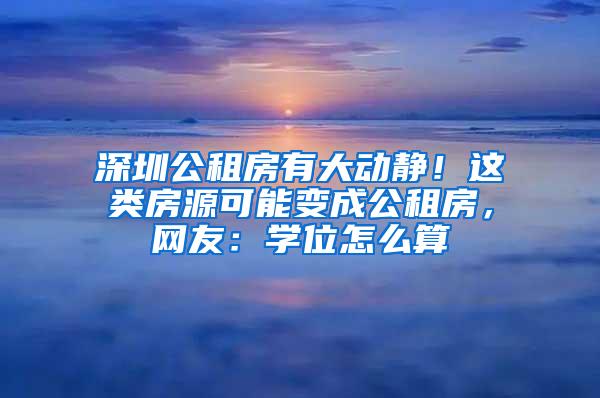 深圳公租房有大动静！这类房源可能变成公租房，网友：学位怎么算